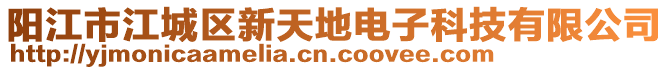 阳江市江城区新天地电子科技有限公司
http://yjmonicaamelia.cn.coovee.com